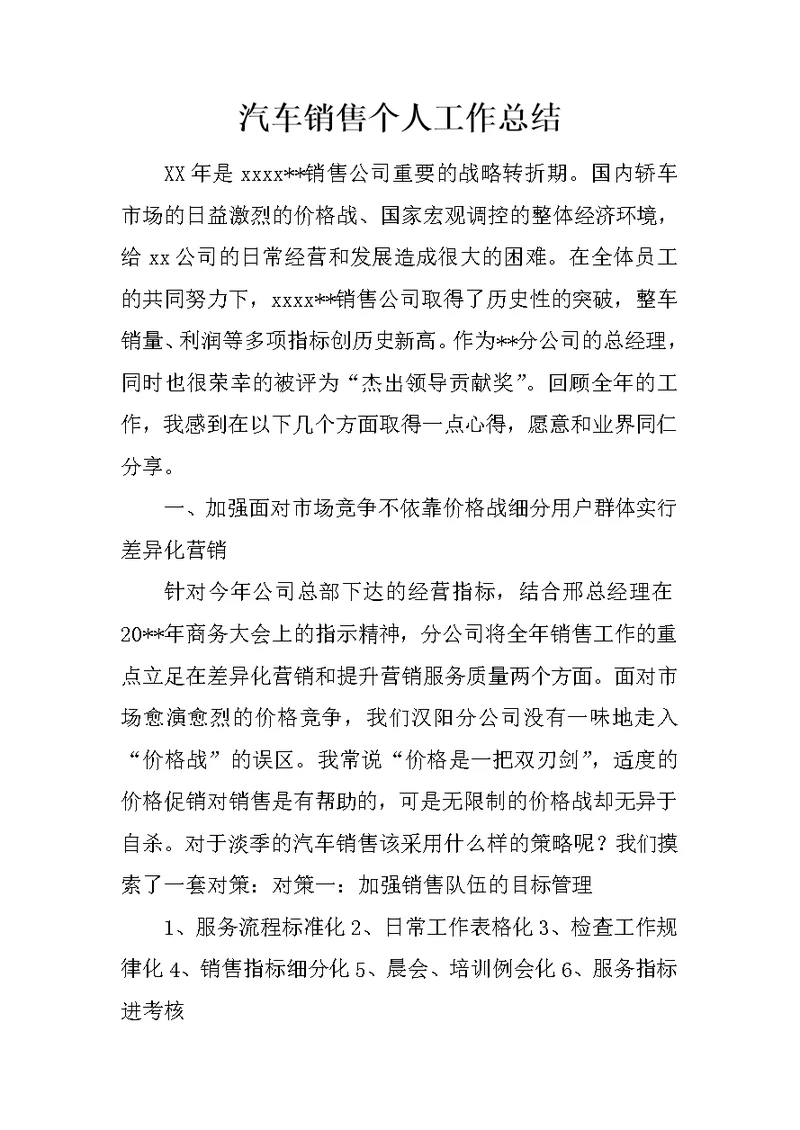 汽车销售个人工作总结

XX 年是 xxxx**销售公司重要的战略转折期。国内轿车市场的日益激烈的价格战、国家宏观调控的整体经济环境，给 xx 公司的日常经营和发展造成很大的困难。在全体员工的共同努力下，xxxx**销售公司取得了历史性的突破，整车销量、利润等多项指标创历史新高。作为**分公司的总经理，同时也很荣幸的被评为“杰出领导贡献奖”。回顾全年的工作，我感到在以下几个方面取得一点心得，愿意和业界同仁分享。

一、加强面对市场竞争不依靠价格战细分用户群体实行差异化营销

针对今年公司总部下达的经营指标，结合邢总经理在20**年商务大会上的指示精神，分公司将全年销售工作的重点立足在差异化营销和提升营销服务质量两个方面。面对市场愈演愈烈的价格竞争，我们汉阳分公司没有一味地走入“价格战”的误区。我常说“价格是一把双刃剑”，适度的价格促销对销售是有帮助的，可是无限制的价格战却无异于自杀。对于淡季的汽车销售该采用什么样的策略呢？我们摸索了一套对策：对策一：加强销售队伍的目标管理

1、服务流程标准化 2、日常工作表格化 3、检查工作规律化 4、销售指标细分化 5、晨会、培训例会化 6、服务指标进考核